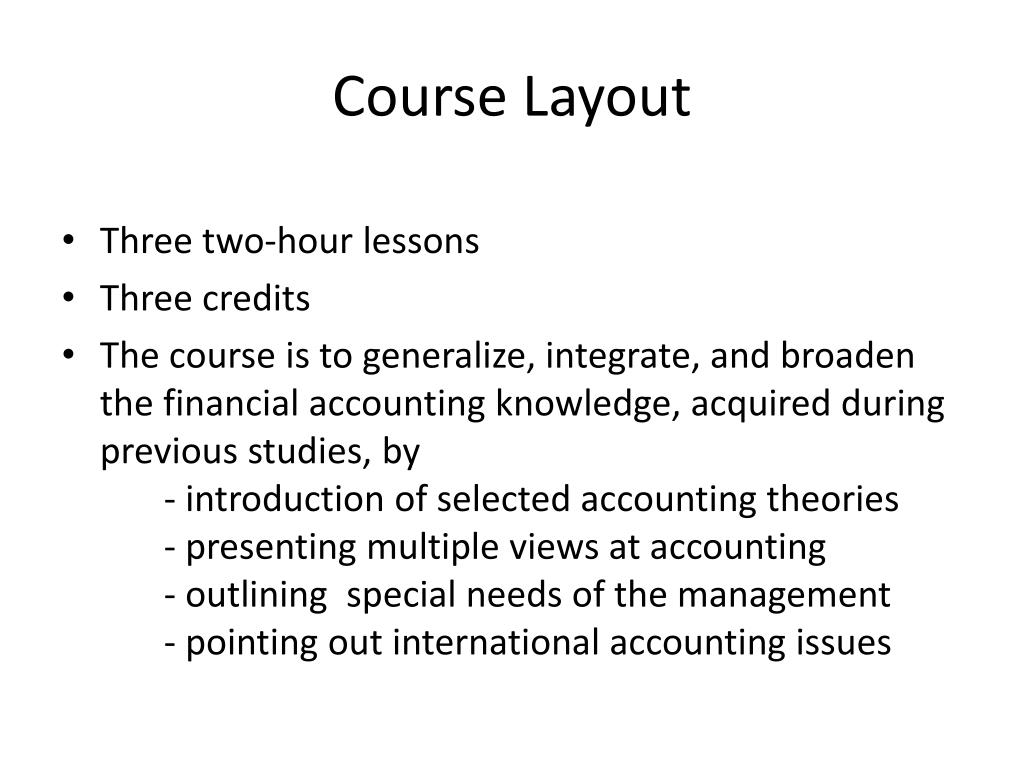 Course Layout

• Three two-hour lessons
• Three credits
• The course is to generalize, integrate, and broaden the financial accounting knowledge, acquired during previous studies, by
- introduction of selected accounting theories
- presenting multiple views at accounting
- outlining special needs of the management
- pointing out international accounting issues